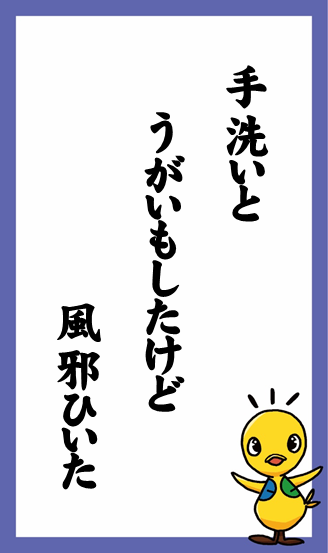 手洗いと

うがいもしたけど

風邪ひいた